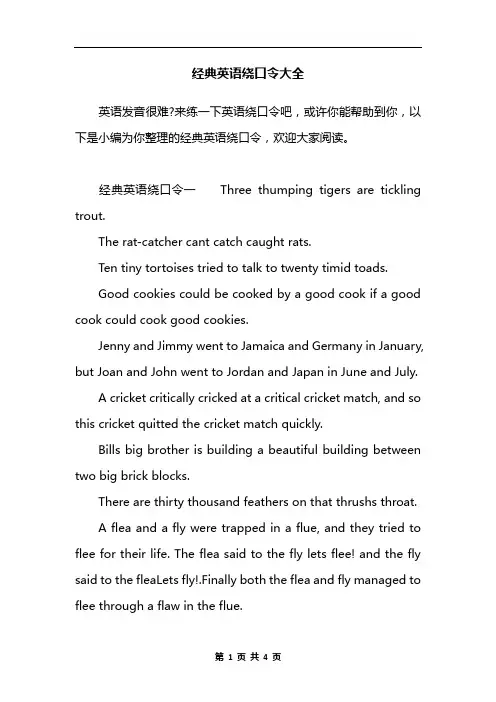 经典英语绕口令大全

英语发音很难?来练一下英语绕口令吧，或许你能帮助到你，以下是小编为你整理的经典英语绕口令，欢迎大家阅读。

经典英语绕口令一　Three thumping tigers are tickling trout.

The rat-catcher cant catch caught rats.

Ten tiny tortoises tried to talk to twenty timid toads.

Good cookies could be cooked by a good cook if a good cook could cook good cookies.

Jenny and Jimmy went to Jamaica and Germany in January, but Joan and John went to Jordan and Japan in June and July.

A cricket critically cricked at a critical cricket match, and so this cricket quitted the cricket match quickly.

Bills big brother is building a beautiful building between two big brick blocks.

There are thirty thousand feathers on that thrushs throat.

A flea and a fly were trapped in a flue, and they tried to flee for their life. The flea said to the fly lets flee! and the fly said to the fleaLets fly!.Finally both the flea and fly managed to flee through a flaw in the flue.

第 1 页 共 4 页